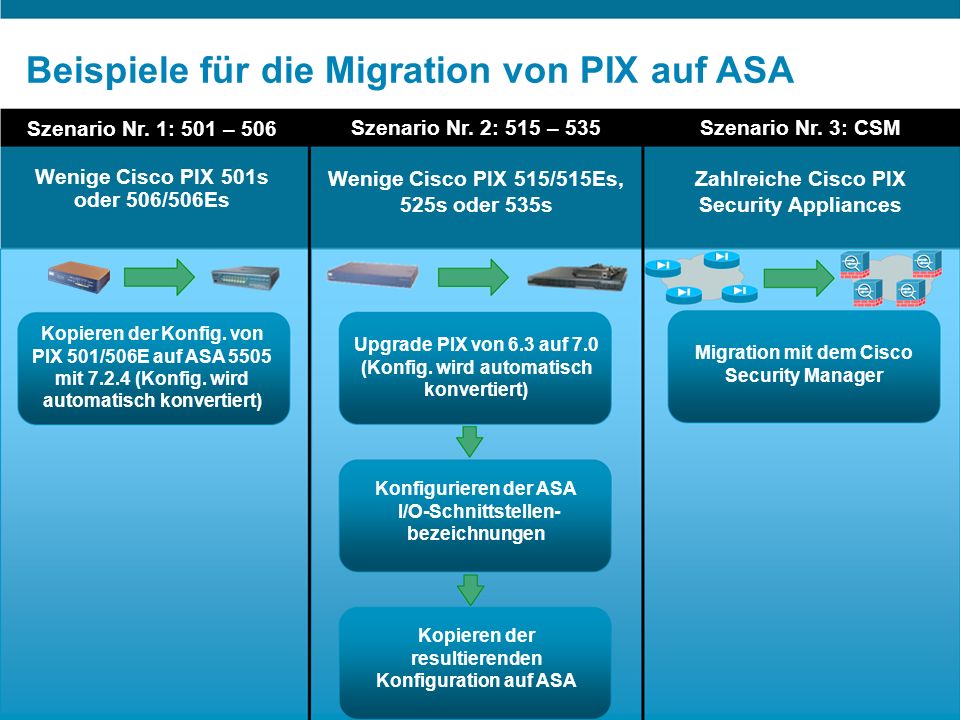 Beispiele für die Migration von PIX auf ASA

Szenario Nr. 1: 501 – 506

Wenige Cisco PIX 501s oder 506/506Es

Kopieren der Konfig. von PIX 501/506E auf ASA 5505 mit 7.2.4 (Konfig. wird automatisch konvertiert)

Szenario Nr. 2: 515 – 535

Wenige Cisco PIX 515/515Es, 525s oder 535s

Upgrade PIX von 6.3 auf 7.0 (Konfig. wird automatisch konvertiert)

Konfigurieren der ASA I/O-Schnittstellenbezeichnungen

Kopieren der resultierenden Konfiguration auf ASA

Szenario Nr. 3: CSM

Zahlreiche Cisco PIX Security Appliances

Migration mit dem Cisco Security Manager